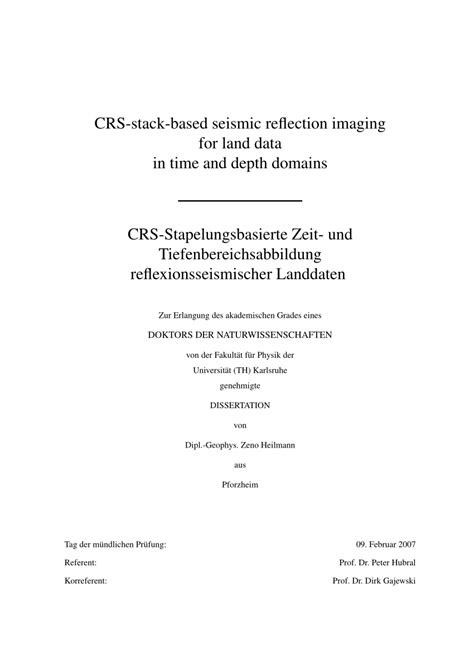 CRS-stack-based seismic reflection imaging
for land data
in time and depth domains

CRS-Stapelungsbasierte Zeit- und
Tiefenbereichsabbildung
reflexionsseismischer Landdaten

Zur Erlangung des akademischen Grades eines

DOKTORS DER NATURWISSENSCHAFTEN

von der Fakultät für Physik der
Universität (TH) Karlsruhe
genehmigte

DISSERTATION

von

Dipl.-Geophys. Zeno Heilmann

aus

Pforzheim

Tag der mündlichen Prüfung: 09. Februar 2007

Referent: Prof. Dr. Peter Hubral

Korreferent: Prof. Dr. Dirk Gajewski